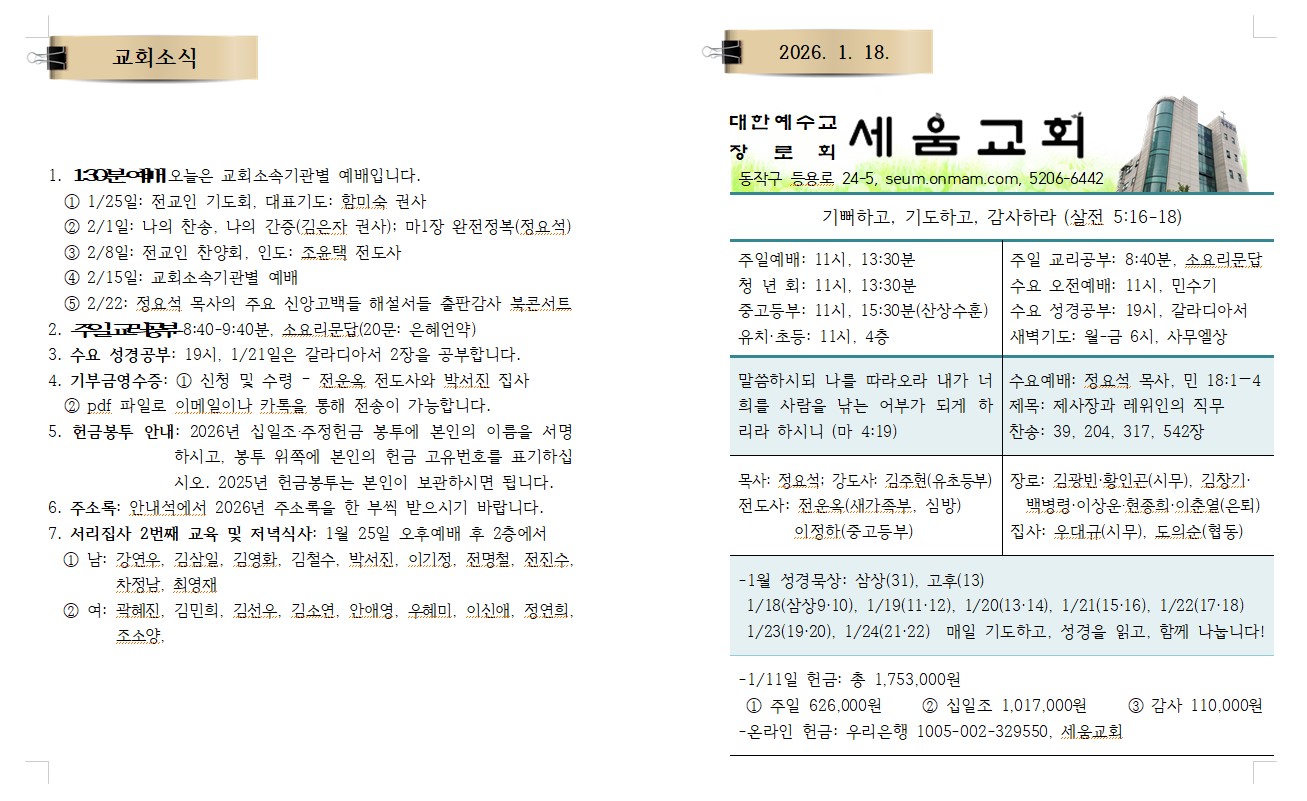 교회소식

1. 1:30분예배 오늘은 교회소속기관별 예배입니다.
① 1/25일: 전교인 기도회, 대표기도: 함미숙 권사
② 2/1일: 나의 찬송, 나의 간증(김은자 권사); 마1장 완전정복(정요석)
③ 2/8일: 전교인 찬양회, 인도: 조윤택 전도사
④ 2/15일: 교회소속기관별 예배
⑤ 2/22: 정요석 목사의 주요 신앙고백들 해설서들 출판감사 북콘서트
2. 주일교리공부 8:40-9:40분, 소요리문답(20문: 은혜언약)
3. 수요 성경공부: 19시, 1/21일은 갈라디아서 2장을 공부합니다.
4. 기부금영수증: ① 신청 및 수령 - 전운옥 전도사와 박서진 집사
② pdf 파일로 이메일이나 카톡을 통해 전송이 가능합니다.
5. 헌금봉투 안내: 2026년 십일조·주정헌금 봉투에 본인의 이름을 서명하시고, 봉투 위쪽에 본인의 헌금 고유번호를 표기하십시오. 2025년 헌금봉투는 본인이 보관하시면 됩니다.
6. 주소록: 안내석에서 2026년 주소록을 한 부씩 받으시기 바랍니다.
7. 서리집사 2번째 교육 및 저녁식사: 1월 25일 오후예배 후 2층에서
① 남: 강연우, 김삼일, 김영화, 김철수, 박서진, 이기정, 전명철, 전진수, 차정남, 최영재
② 여: 곽혜진, 김민희, 김선우, 김소연, 안애영, 우혜미, 이신애, 정연희, 조소양,

2026. 1. 18.

대한예수교 장로회 세움교회
동작구 등용로 24-5, seum.onmam.com, 5206-6442

기뻐하고, 기도하고, 감사하라 (살전 5:16-18)

| 주일예배: 11시, 13:30분<br>청 년 회: 11시, 13:30분<br>중고등부: 11시, 15:30분(산상수훈)<br>유치·초등: 11시, 4층 | 주일 교리공부: 8:40분, 소요리문답<br>수요 오전예배: 11시, 민수기<br>수요 성경공부: 19시, 갈라디아서<br>새벽기도: 월-금 6시, 사무엘상 |
|---|---|
| 말씀하시되 나를 따라오라 내가 너희를 사람을 낚는 어부가 되게 하리라 하시니 (마 4:19) | 수요예배: 정요석 목사, 민 18:1-4<br>제목: 제사장과 레위인의 직무<br>찬송: 39, 204, 317, 542장 |
| 목사: 정요석; 강도사: 김주현(유초등부)<br>전도사: 전운옥(새가족부, 심방)<br>이정하(중고등부) | 장로: 김광빈·황인곤(시무), 김창기·백병령·이상운·현종희·이춘열(은퇴)<br>집사: 우대규(시무), 도의순(협동) |

-1월 성경묵상: 삼상(31), 고후(13)
1/18(삼상9·10), 1/19(11·12), 1/20(13·14), 1/21(15·16), 1/22(17·18) 1/23(19·20), 1/24(21·22) 매일 기도하고, 성경을 읽고, 함께 나눕니다!

-1/11일 헌금: 총 1,753,000원
① 주일 626,000원 ② 십일조 1,017,000원 ③ 감사 110,000원
-온라인 헌금: 우리은행 1005-002-329550, 세움교회